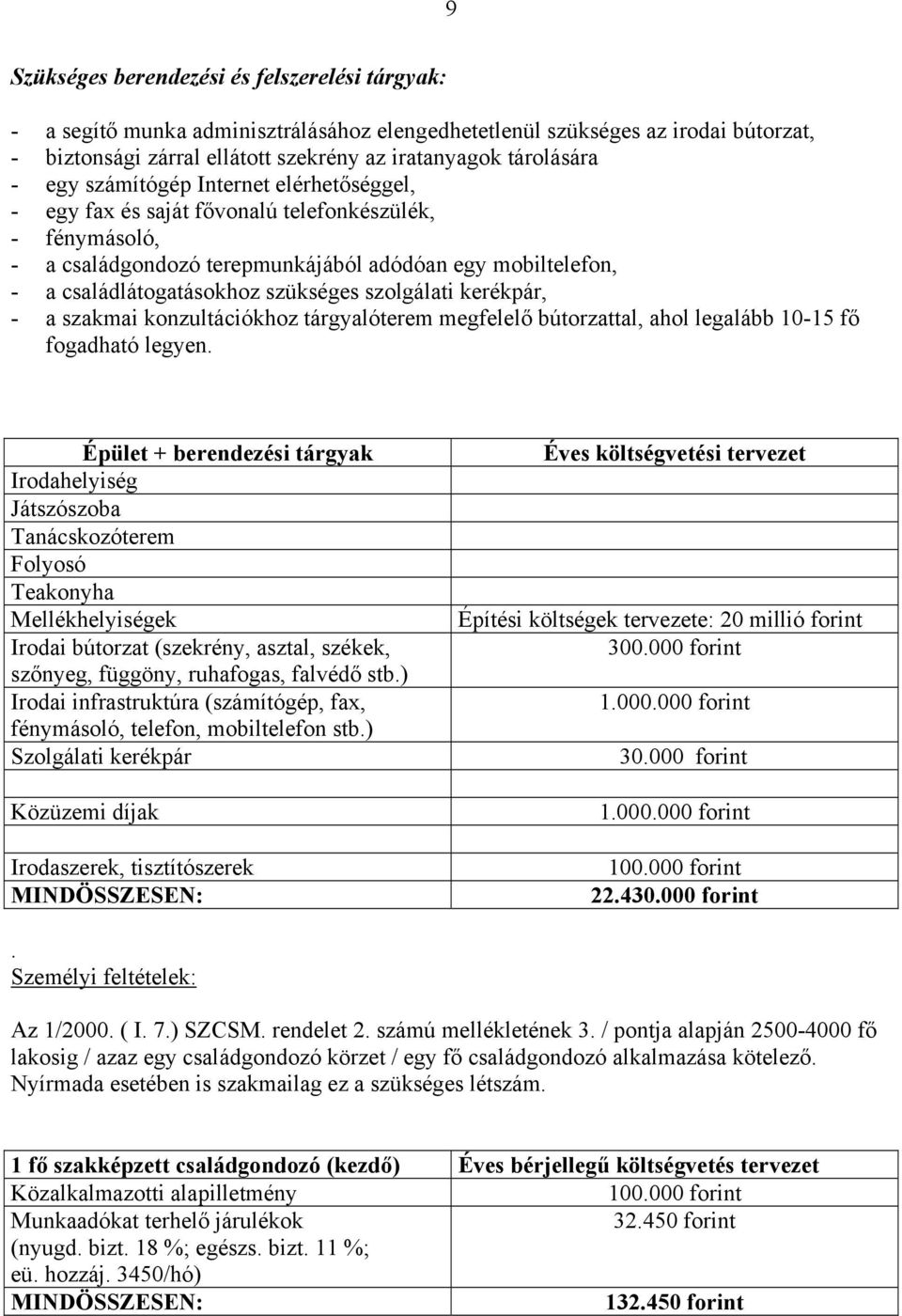 9

Szükséges berendezési és felszerelési tárgyak:

- a segítő munka adminisztrálásához elengedhetetlenül szükséges az irodai bútorzat,
- biztonsági zárral ellátott szekrény az iratanyagok tárolására
- egy számítógép Internet elérhetőséggel,
- egy fax és saját fővonalú telefonkészülék,
- fénymásoló,
- a családgondozó terepmunkájából adódóan egy mobiltelefon,
- a családlátogatásokhoz szükséges szolgálati kerékpár,
- a szakmai konzultációkhoz tárgyalóterem megfelelő bútorzattal, ahol legalább 10-15 fő fogadható legyen.

| Épület + berendezési tárgyak | Éves költségvetési tervezet |
|---|---|
| Irodahelyiség | |
| Játszószoba | |
| Tanácskozóterem | |
| Folyosó | |
| Teakonyha | |
| Mellékhelyiségek | Építési költségek tervezete: 20 millió forint |
| Irodai bútorzat (szekrény, asztal, székek, szőnyeg, függöny, ruhafogas, falvédő stb.) | 300.000 forint |
| Irodai infrastruktúra (számítógép, fax, fénymásoló, telefon, mobiltelefon stb.) | 1.000.000 forint |
| Szolgálati kerékpár | 30.000 forint |
| | |
| Közüzemi díjak | 1.000.000 forint |
| | |
| Irodaszerek, tisztítószerek | 100.000 forint |
| MINDÖSSZESEN: | 22.430.000 forint |

.
Személyi feltételek:

Az 1/2000. ( I. 7.) SZCSM. rendelet 2. számú mellékletének 3. / pontja alapján 2500-4000 fő lakosig / azaz egy családgondozó körzet / egy fő családgondozó alkalmazása kötelező. Nyírmada esetében is szakmailag ez a szükséges létszám.

| 1 fő szakképzett családgondozó (kezdő) | Éves bérjellegű költségvetés tervezet |
|---|---|
| Közalkalmazotti alapilletmény | 100.000 forint |
| Munkaadókat terhelő járulékok (nyugd. bizt. 18 %; egészs. bizt. 11 %; eü. hozzáj. 3450/hó) | 32.450 forint |
| MINDÖSSZESEN: | 132.450 forint |